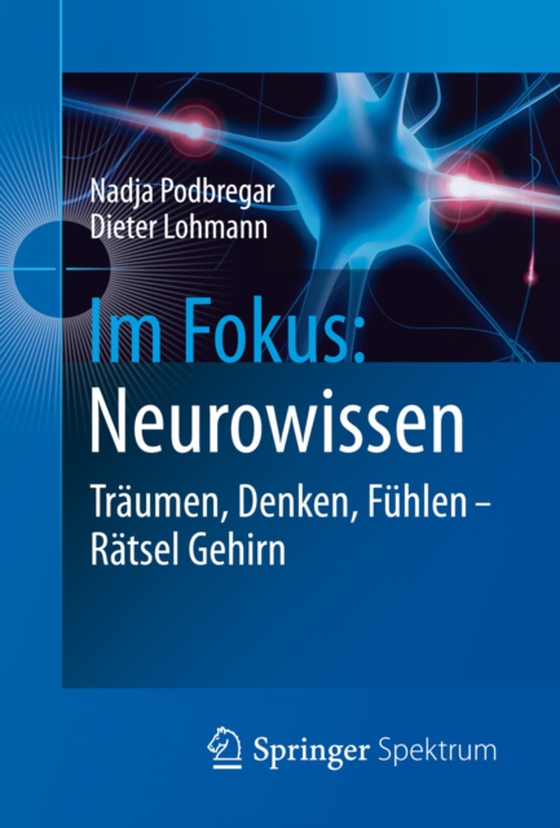 Nadja Podbregar
Dieter Lohmann

Im Fokus:
Neurowissen

Träumen, Denken, Fühlen – Rätsel Gehirn

Springer Spektrum